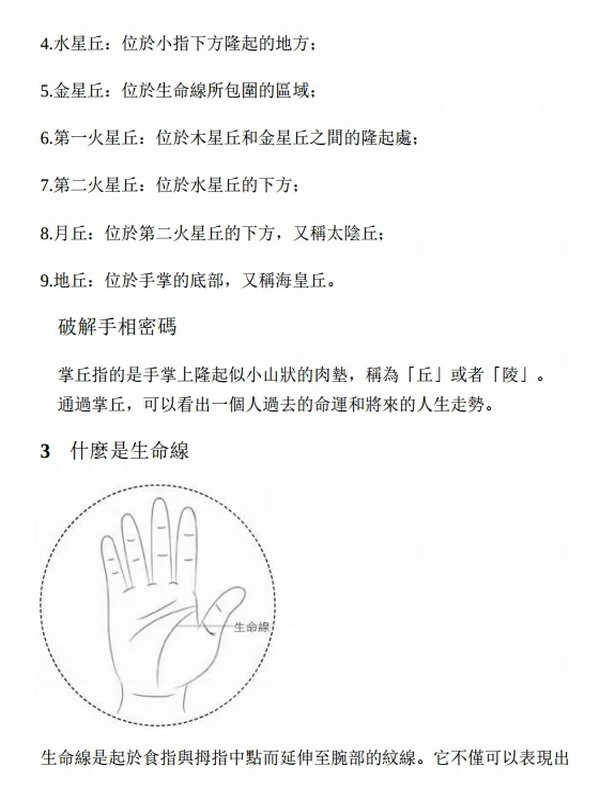 4.水星丘：位於小指下方隆起的地方；

5.金星丘：位於生命線所包圍的區域；

6.第一火星丘：位於木星丘和金星丘之間的隆起處；

7.第二火星丘：位於水星丘的下方；

8.月丘：位於第二火星丘的下方，又稱太陰丘；

9.地丘：位於手掌的底部，又稱海皇丘。

破解手相密碼

掌丘指的是手掌上隆起似小山狀的肉墊，稱為「丘」或者「陵」。通過掌丘，可以看出一個人過去的命運和將來的人生走勢。

3 什麼是生命線

生命線

生命線是起於食指與拇指中點而延伸至腕部的紋線。它不僅可以表現出